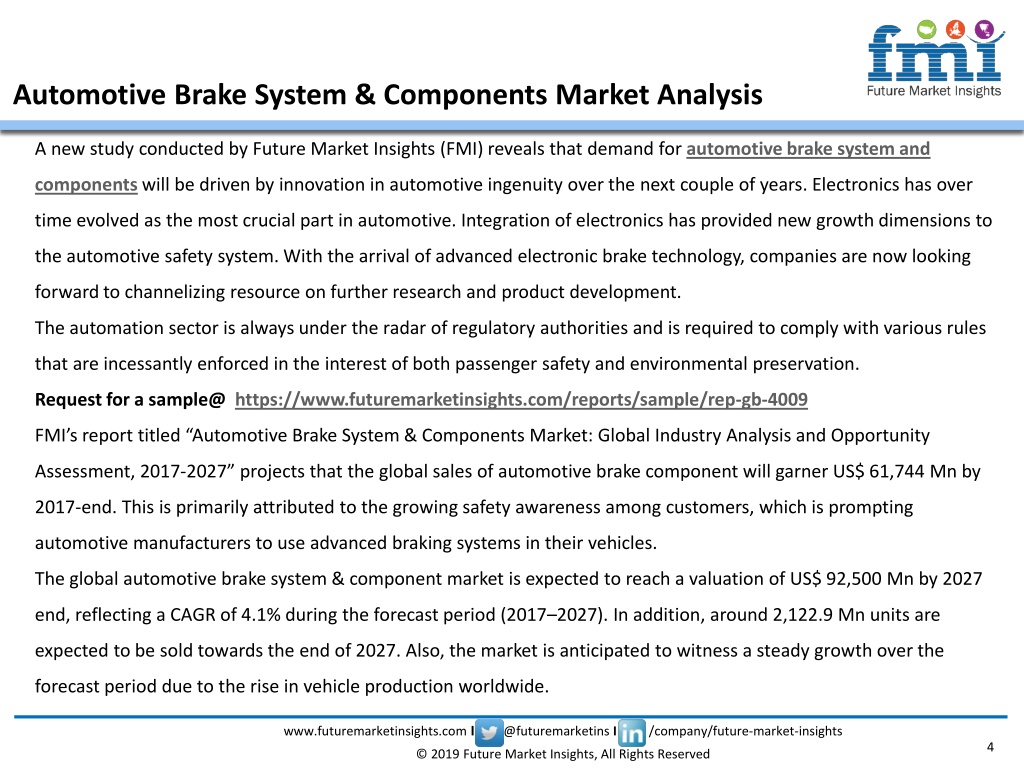 fmi
Future Market Insights

Automotive Brake System & Components Market Analysis

A new study conducted by Future Market Insights (FMI) reveals that demand for automotive brake system and components will be driven by innovation in automotive ingenuity over the next couple of years. Electronics has over time evolved as the most crucial part in automotive. Integration of electronics has provided new growth dimensions to the automotive safety system. With the arrival of advanced electronic brake technology, companies are now looking forward to channelizing resource on further research and product development.

The automation sector is always under the radar of regulatory authorities and is required to comply with various rules that are incessantly enforced in the interest of both passenger safety and environmental preservation.

Request for a sample@ https://www.futuremarketinsights.com/reports/sample/rep-gb-4009

FMI's report titled "Automotive Brake System & Components Market: Global Industry Analysis and Opportunity Assessment, 2017-2027" projects that the global sales of automotive brake component will garner US$ 61,744 Mn by 2017-end. This is primarily attributed to the growing safety awareness among customers, which is prompting automotive manufacturers to use advanced braking systems in their vehicles.

The global automotive brake system & component market is expected to reach a valuation of US$ 92,500 Mn by 2027 end, reflecting a CAGR of 4.1% during the forecast period (2017–2027). In addition, around 2,122.9 Mn units are expected to be sold towards the end of 2027. Also, the market is anticipated to witness a steady growth over the forecast period due to the rise in vehicle production worldwide.

www.futuremarketinsights.com I @futuremarketins I /company/future-market-insights
© 2019 Future Market Insights, All Rights Reserved
4